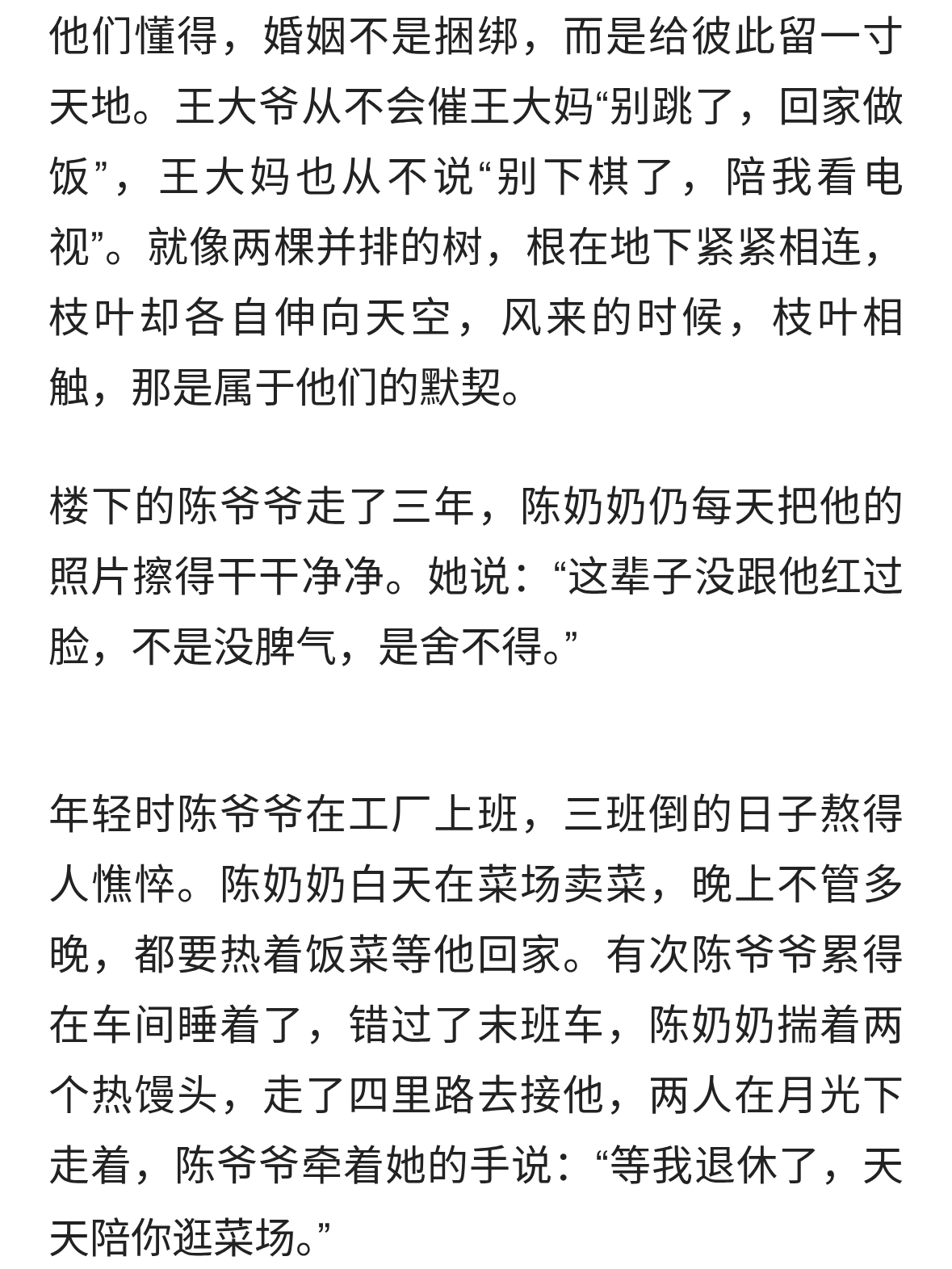 他们懂得，婚姻不是捆绑，而是给彼此留一寸天地。王大爷从不会催王大妈“别跳了，回家做饭”，王大妈也从不说“别下棋了，陪我看电视”。就像两棵并排的树，根在地下紧紧相连，枝叶却各自伸向天空，风来的时候，枝叶相触，那是属于他们的默契。

楼下的陈爷爷走了三年，陈奶奶仍每天把他的照片擦得干干净净。她说：“这辈子没跟他红过脸，不是没脾气，是舍不得。”

年轻时陈爷爷在工厂上班，三班倒的日子熬得人憔悴。陈奶奶白天在菜场卖菜，晚上不管多晚，都要热着饭菜等他回家。有次陈爷爷累得在车间睡着了，错过了末班车，陈奶奶揣着两个热馒头，走了四里路去接他，两人在月光下走着，陈爷爷牵着她的手说：“等我退休了，天天陪你逛菜场。”